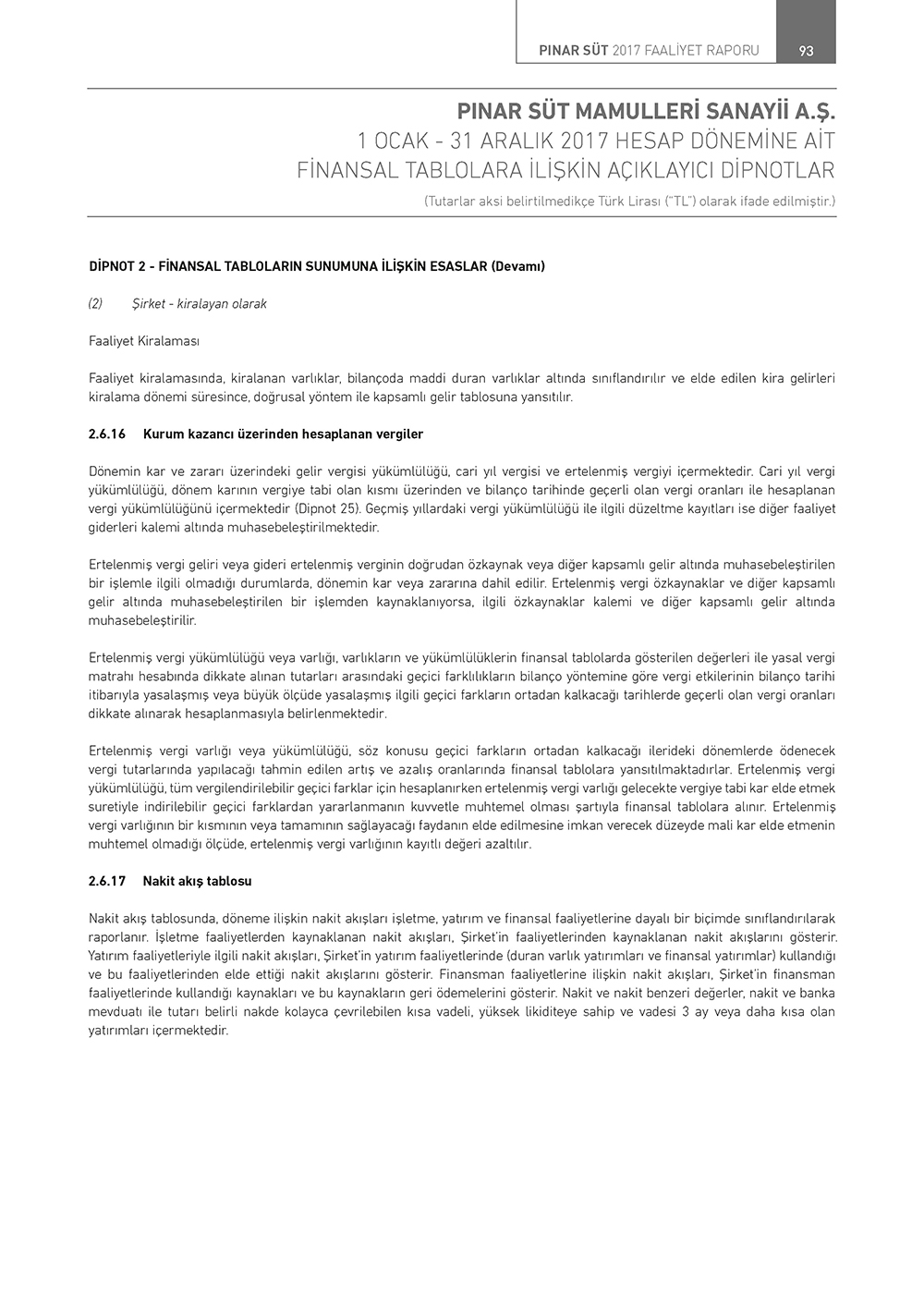 PINAR SÜT 2017 FAALİYET RAPORU 93

PINAR SÜT MAMULLERİ SANAYİİ A.Ş.
1 OCAK - 31 ARALIK 2017 HESAP DÖNEMİNE AİT
FİNANSAL TABLOLARA İLİŞKİN AÇIKLAYICI DİPNOTLAR
(Tutarlar aksi belirtilmedikçe Türk Lirası ("TL") olarak ifade edilmiştir.)

DİPNOT 2 - FİNANSAL TABLOLARIN SUNUMUNA İLİŞKİN ESASLAR (Devamı)

(2) Şirket - kiralayan olarak

Faaliyet Kiralaması

Faaliyet kiralamasında, kiralanan varlıklar, bilançoda maddi duran varlıklar altında sınıflandırılır ve elde edilen kira gelirleri kiralama dönemi süresince, doğrusal yöntem ile kapsamlı gelir tablosuna yansıtılır.

2.6.16 Kurum kazancı üzerinden hesaplanan vergiler

Dönemin kar ve zararı üzerindeki gelir vergisi yükümlülüğü, cari yıl vergisi ve ertelenmiş vergiyi içermektedir. Cari yıl vergi yükümlülüğü, dönem karının vergiye tabi olan kısmı üzerinden ve bilanço tarihinde geçerli olan vergi oranları ile hesaplanan vergi yükümlülüğünü içermektedir (Dipnot 25). Geçmiş yıllardaki vergi yükümlülüğü ile ilgili düzeltme kayıtları ise diğer faaliyet giderleri kalemi altında muhasebeleştirilmektedir.

Ertelenmiş vergi geliri veya gideri ertelenmiş verginin doğrudan özkaynak veya diğer kapsamlı gelir altında muhasebeleştirilen bir işlemle ilgili olmadığı durumlarda, dönemin kar veya zararına dahil edilir. Ertelenmiş vergi özkaynaklar ve diğer kapsamlı gelir altında muhasebeleştirilen bir işlemden kaynaklanıyorsa, ilgili özkaynaklar kalemi ve diğer kapsamlı gelir altında muhasebeleştirilir.

Ertelenmiş vergi yükümlülüğü veya varlığı, varlıkların ve yükümlülüklerin finansal tablolarda gösterilen değerleri ile yasal vergi matrahı hesabında dikkate alınan tutarları arasındaki geçici farklılıkların bilanço yöntemine göre vergi etkilerinin bilanço tarihi itibarıyla yasalaşmış veya büyük ölçüde yasalaşmış ilgili geçici farkların ortadan kalkacağı tarihlerde geçerli olan vergi oranları dikkate alınarak hesaplanmasıyla belirlenmektedir.

Ertelenmiş vergi varlığı veya yükümlülüğü, söz konusu geçici farkların ortadan kalkacağı ilerideki dönemlerde ödenecek vergi tutarlarında yapılacağı tahmin edilen artış ve azalış oranlarında finansal tablolara yansıtılmaktadırlar. Ertelenmiş vergi yükümlülüğü, tüm vergilendirilebilir geçici farklar için hesaplanırken ertelenmiş vergi varlığı gelecekte vergiye tabi kar elde etmek suretiyle indirilebilir geçici farklardan yararlanmanın kuvvetle muhtemel olması şartıyla finansal tablolara alınır. Ertelenmiş vergi varlığının bir kısmının veya tamamının sağlayacağı faydanın elde edilmesine imkan verecek düzeyde mali kar elde etmenin muhtemel olmadığı ölçüde, ertelenmiş vergi varlığının kayıtlı değeri azaltılır.

2.6.17 Nakit akış tablosu

Nakit akış tablosunda, döneme ilişkin nakit akışları işletme, yatırım ve finansal faaliyetlerine dayalı bir biçimde sınıflandırılarak raporlanır. İşletme faaliyetlerden kaynaklanan nakit akışları, Şirket'in faaliyetlerinden kaynaklanan nakit akışlarını gösterir. Yatırım faaliyetleriyle ilgili nakit akışları, Şirket'in yatırım faaliyetlerinde (duran varlık yatırımları ve finansal yatırımlar) kullandığı ve bu faaliyetlerinden elde ettiği nakit akışlarını gösterir. Finansman faaliyetlerine ilişkin nakit akışları, Şirket'in finansman faaliyetlerinde kullandığı kaynakları ve bu kaynakların geri ödemelerini gösterir. Nakit ve nakit benzeri değerler, nakit ve banka mevduatı ile tutarı belirli nakde kolayca çevrilebilen kısa vadeli, yüksek likiditeye sahip ve vadesi 3 ay veya daha kısa olan yatırımları içermektedir.